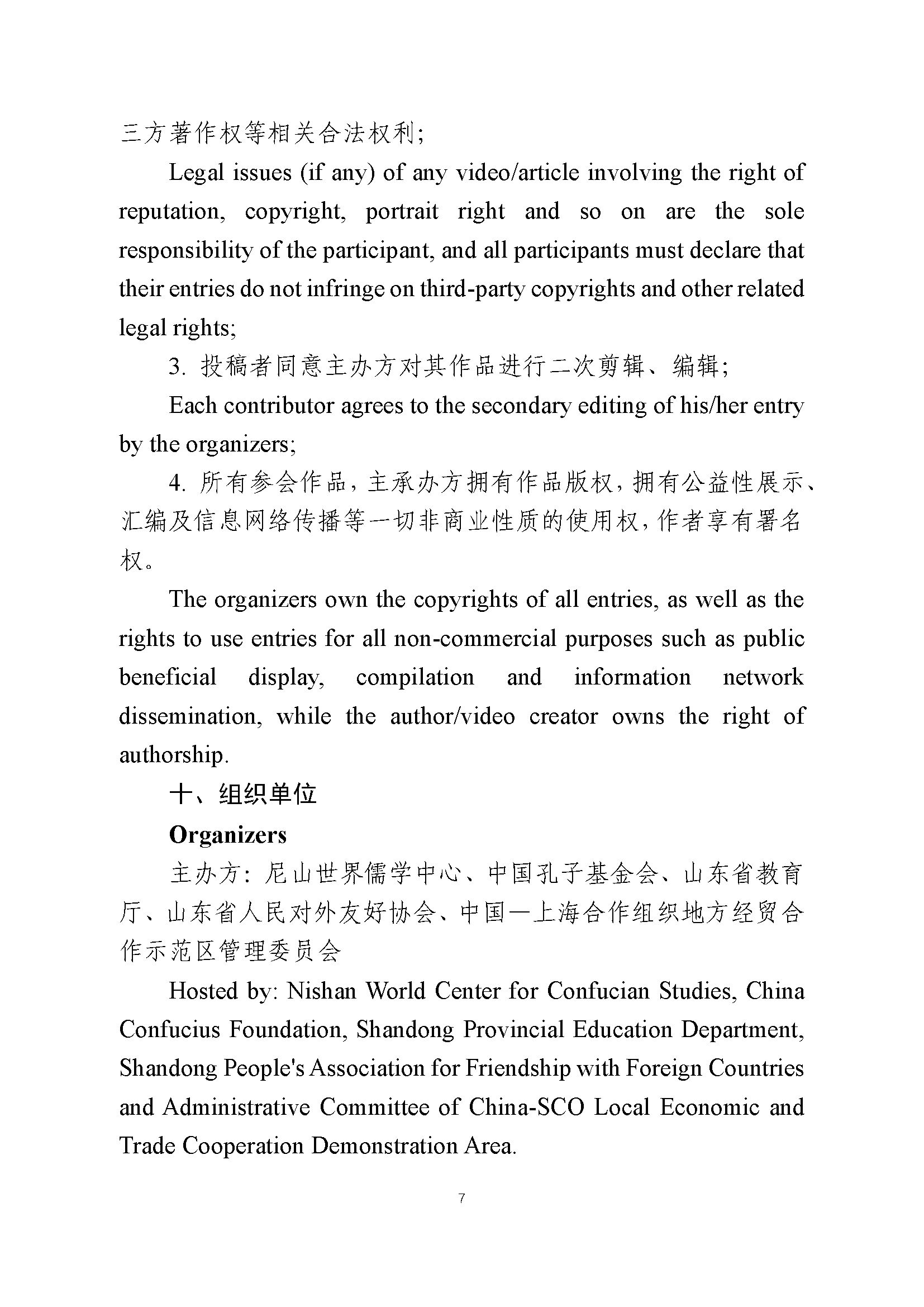 三方著作权等相关合法权利；

Legal issues (if any) of any video/article involving the right of reputation, copyright, portrait right and so on are the sole responsibility of the participant, and all participants must declare that their entries do not infringe on third-party copyrights and other related legal rights;

3. 投稿者同意主办方对其作品进行二次剪辑、编辑；

Each contributor agrees to the secondary editing of his/her entry by the organizers;

4. 所有参会作品，主承办方拥有作品版权，拥有公益性展示、汇编及信息网络传播等一切非商业性质的使用权，作者享有署名权。

The organizers own the copyrights of all entries, as well as the rights to use entries for all non-commercial purposes such as public beneficial display, compilation and information network dissemination, while the author/video creator owns the right of authorship.

十、组织单位

Organizers

主办方：尼山世界儒学中心、中国孔子基金会、山东省教育厅、山东省人民对外友好协会、中国—上海合作组织地方经贸合作示范区管理委员会

Hosted by: Nishan World Center for Confucian Studies, China Confucius Foundation, Shandong Provincial Education Department, Shandong People's Association for Friendship with Foreign Countries and Administrative Committee of China-SCO Local Economic and Trade Cooperation Demonstration Area.

7